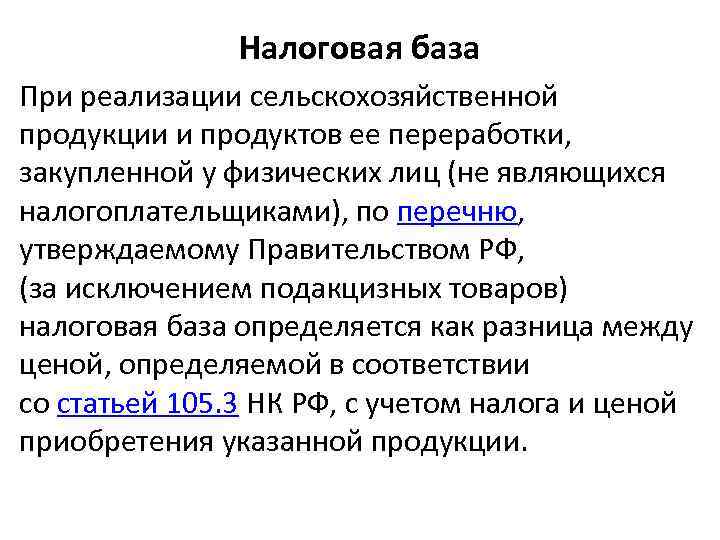 Налоговая база

При реализации сельскохозяйственной продукции и продуктов ее переработки, закупленной у физических лиц (не являющихся налогоплательщиками), по перечню, утверждаемому Правительством РФ, (за исключением подакцизных товаров) налоговая база определяется как разница между ценой, определяемой в соответствии со статьей 105.3 НК РФ, с учетом налога и ценой приобретения указанной продукции.